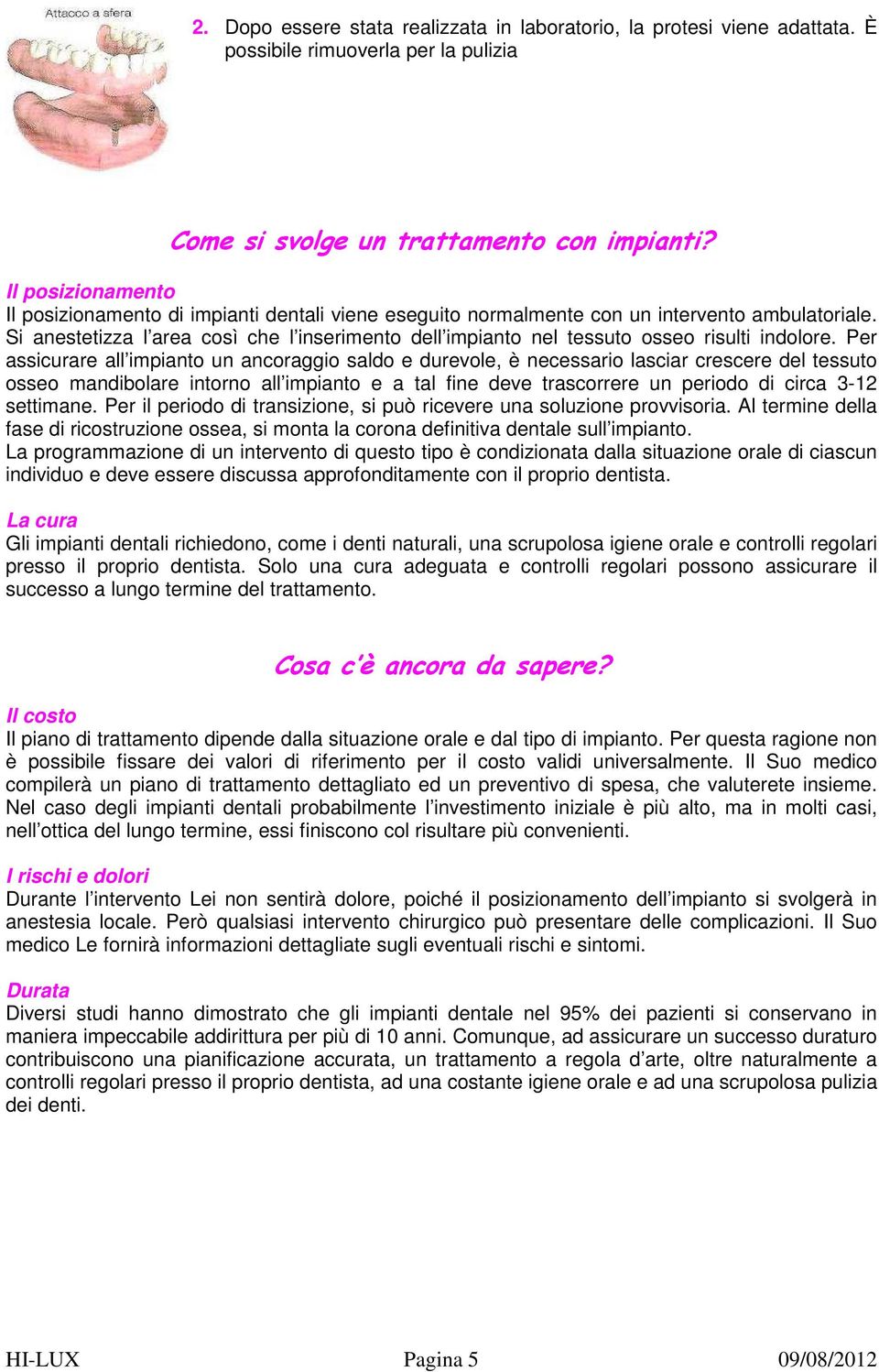 Attacco a sfera

2. Dopo essere stata realizzata in laboratorio, la protesi viene adattata. È possibile rimuoverla per la pulizia

Come si svolge un trattamento con impianti?

Il posizionamento
Il posizionamento di impianti dentali viene eseguito normalmente con un intervento ambulatoriale. Si anestetizza l'area così che l'inserimento dell'impianto nel tessuto osseo risulti indolore. Per assicurare all'impianto un ancoraggio saldo e durevole, è necessario lasciar crescere del tessuto osseo mandibolare intorno all'impianto e a tal fine deve trascorrere un periodo di circa 3-12 settimane. Per il periodo di transizione, si può ricevere una soluzione provvisoria. Al termine della fase di ricostruzione ossea, si monta la corona definitiva dentale sull'impianto.
La programmazione di un intervento di questo tipo è condizionata dalla situazione orale di ciascun individuo e deve essere discussa approfonditamente con il proprio dentista.

La cura
Gli impianti dentali richiedono, come i denti naturali, una scrupolosa igiene orale e controlli regolari presso il proprio dentista. Solo una cura adeguata e controlli regolari possono assicurare il successo a lungo termine del trattamento.

Cosa c'è ancora da sapere?

Il costo
Il piano di trattamento dipende dalla situazione orale e dal tipo di impianto. Per questa ragione non è possibile fissare dei valori di riferimento per il costo validi universalmente. Il Suo medico compilerà un piano di trattamento dettagliato ed un preventivo di spesa, che valuterete insieme. Nel caso degli impianti dentali probabilmente l'investimento iniziale è più alto, ma in molti casi, nell'ottica del lungo termine, essi finiscono col risultare più convenienti.

I rischi e dolori
Durante l'intervento Lei non sentirà dolore, poiché il posizionamento dell'impianto si svolgerà in anestesia locale. Però qualsiasi intervento chirurgico può presentare delle complicazioni. Il Suo medico Le fornirà informazioni dettagliate sugli eventuali rischi e sintomi.

Durata
Diversi studi hanno dimostrato che gli impianti dentale nel 95% dei pazienti si conservano in maniera impeccabile addirittura per più di 10 anni. Comunque, ad assicurare un successo duraturo contribuiscono una pianificazione accurata, un trattamento a regola d'arte, oltre naturalmente a controlli regolari presso il proprio dentista, ad una costante igiene orale e ad una scrupolosa pulizia dei denti.

HI-LUX Pagina 5 09/08/2012